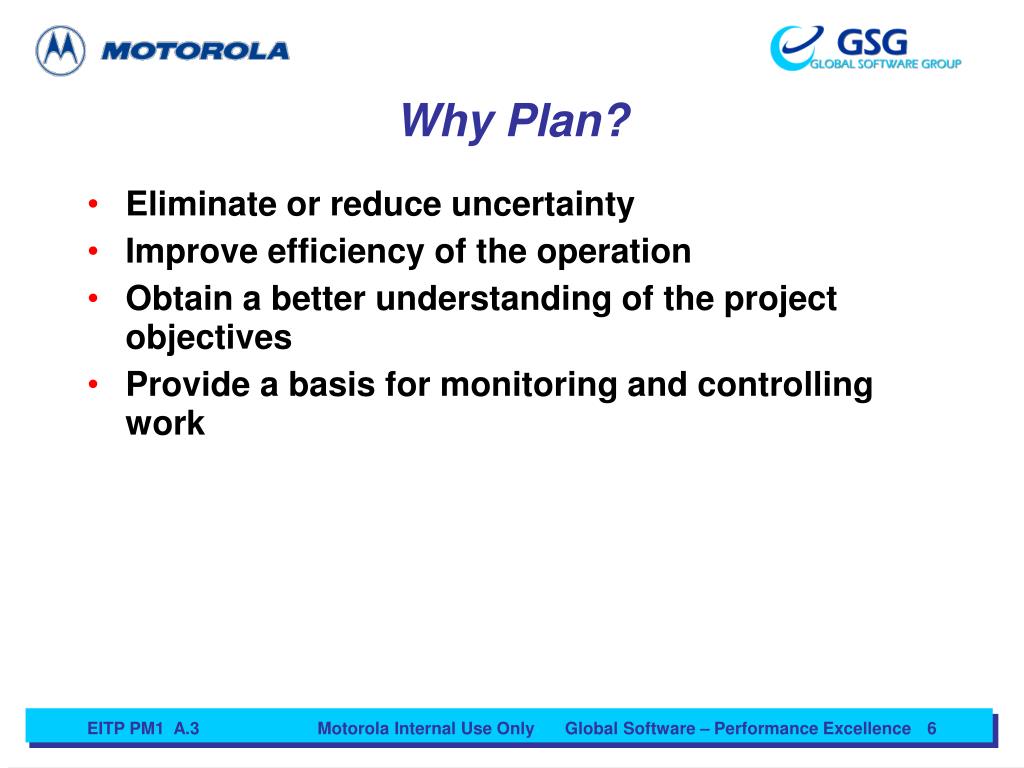 MOTOROLA

GSG
GLOBAL SOFTWARE GROUP

Why Plan?

• Eliminate or reduce uncertainty
• Improve efficiency of the operation
• Obtain a better understanding of the project objectives
• Provide a basis for monitoring and controlling work

EITP PM1 A.3 Motorola Internal Use Only Global Software – Performance Excellence 6